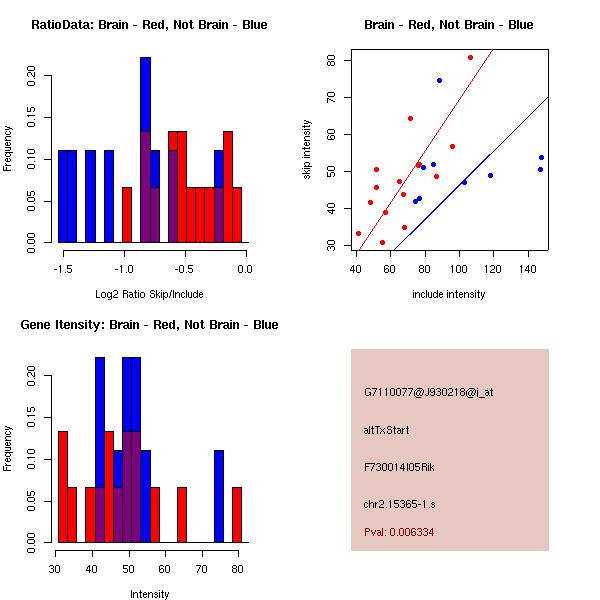 RatioData: Brain - Red, Not Brain - Blue

Frequency

0.00
0.05
0.10
0.15
0.20

-1.5
-1.0
-0.5
0.0

Log2 Ratio Skip/Include

Brain - Red, Not Brain - Blue

skip intensity

30
40
50
60
70
80

40
60
80
100
120
140

include intensity

Gene Itensity: Brain - Red, Not Brain - Blue

Frequency

0.00
0.05
0.10
0.15
0.20

30
40
50
60
70
80

Intensity

G7110077@J930218@i_at

altTxStart

F730014I05Rik

chr2.15365-1.s

Pval: 0.006334